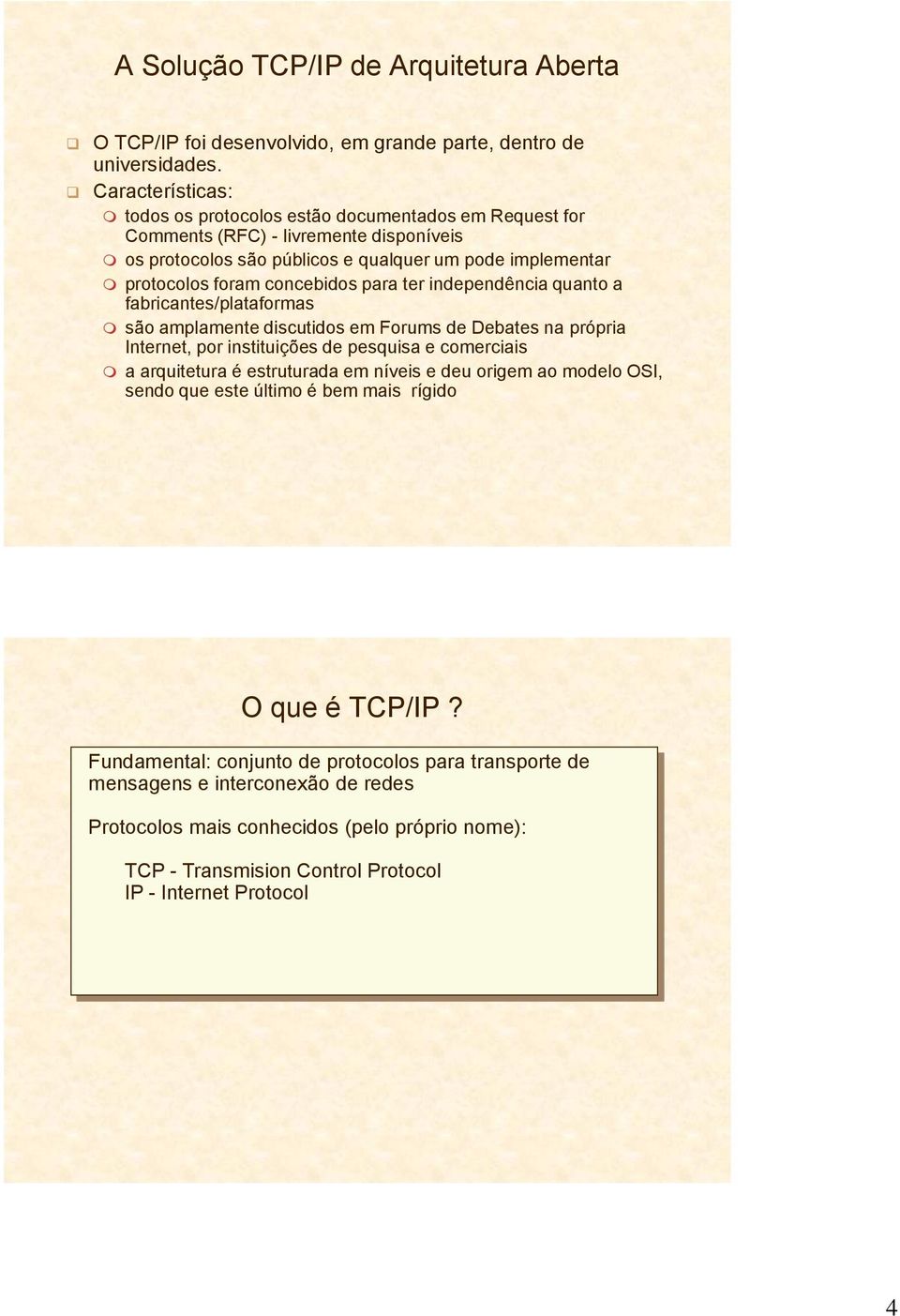 A Solução TCP/IP de Arquitetura Aberta

O TCP/IP foi desenvolvido, em grande parte, dentro de universidades.

Características:

todos os protocolos estão documentados em Request for Comments (RFC) - livremente disponíveis

os protocolos são públicos e qualquer um pode implementar

protocolos foram concebidos para ter independência quanto a fabricantes/plataformas

são amplamente discutidos em Forums de Debates na própria Internet, por instituições de pesquisa e comerciais

a arquitetura é estruturada em níveis e deu origem ao modelo OSI, sendo que este último é bem mais rígido

O que é TCP/IP ?

Fundamental: conjunto de protocolos para transporte de mensagens e interconexão de redes

Protocolos mais conhecidos (pelo próprio nome):

TCP - Transmision Control Protocol
IP - Internet Protocol

4